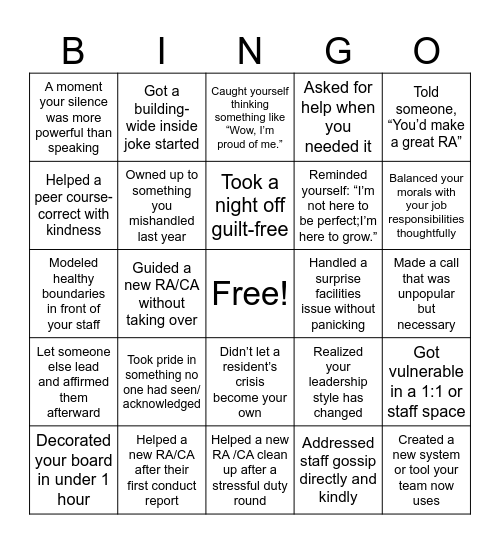 | B | I | N | G | O |
|---|---|---|---|---|
| A moment your silence was more powerful than speaking | Got a building-wide inside joke started | Caught yourself thinking something like “Wow, I’m proud of me.” | Asked for help when you needed it | Told someone, “You’d make a great RA” |
| Helped a peer course-correct with kindness | Owned up to something you mishandled last year | Took a night off guilt-free | Reminded yourself: “I’m not here to be perfect;I’m here to grow.” | Balanced your morals with your job responsibilities thoughtfully |
| Modeled healthy boundaries in front of your staff | Guided a new RA/CA without taking over | Free! | Handled a surprise facilities issue without panicking | Made a call that was unpopular but necessary |
| Let someone else lead and affirmed them afterward | Took pride in something no one had seen/ acknowledged | Didn’t let a resident’s crisis become your own | Realized your leadership style has changed | Got vulnerable in a 1:1 or staff space |
| Decorated your board in under 1 hour | Helped a new RA/CA after their first conduct report | Helped a new RA /CA clean up after a stressful duty round | Addressed staff gossip directly and kindly | Created a new system or tool your team now uses |